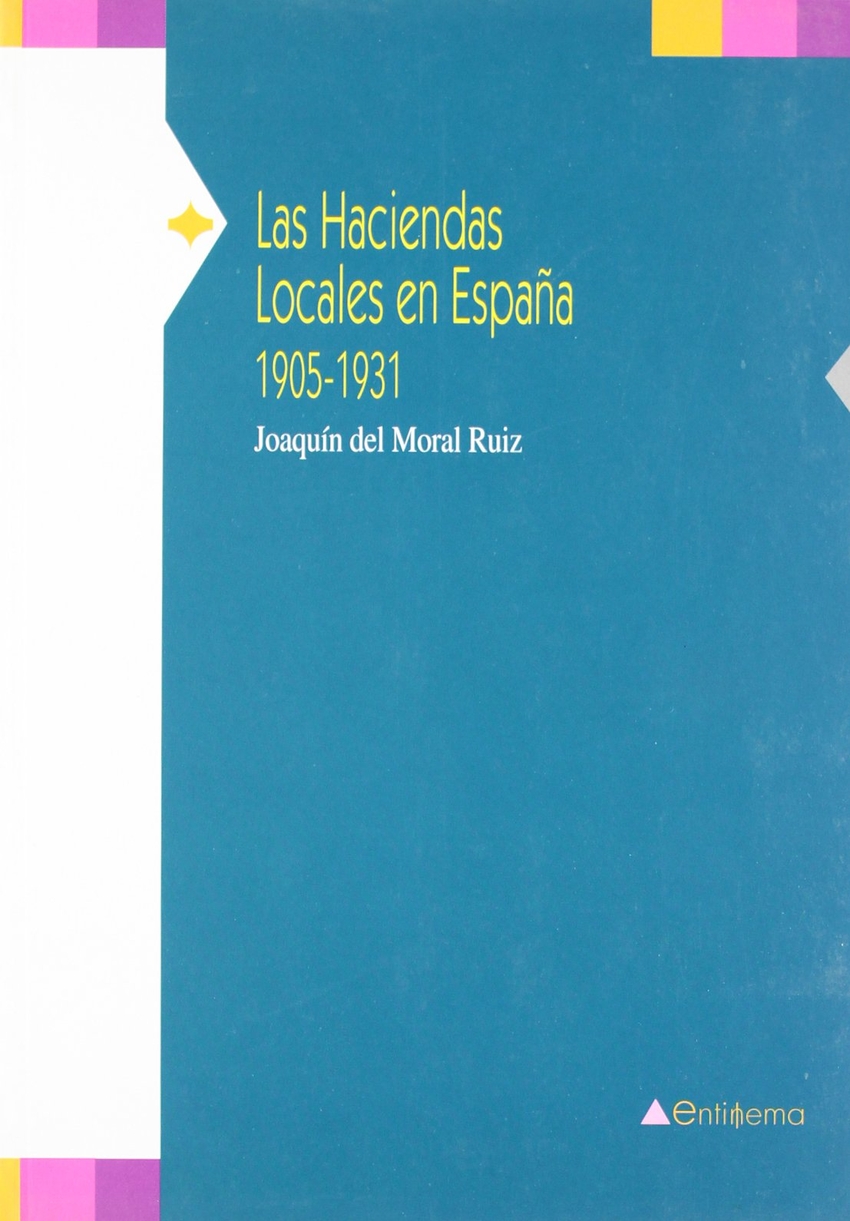 Las Haciendas Locales en España

1905-1931

Joaquín del Moral Ruiz

entimema